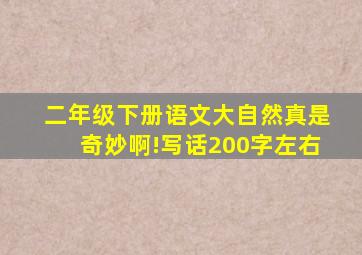 二年级下册语文大自然真是奇妙啊!写话200字左右